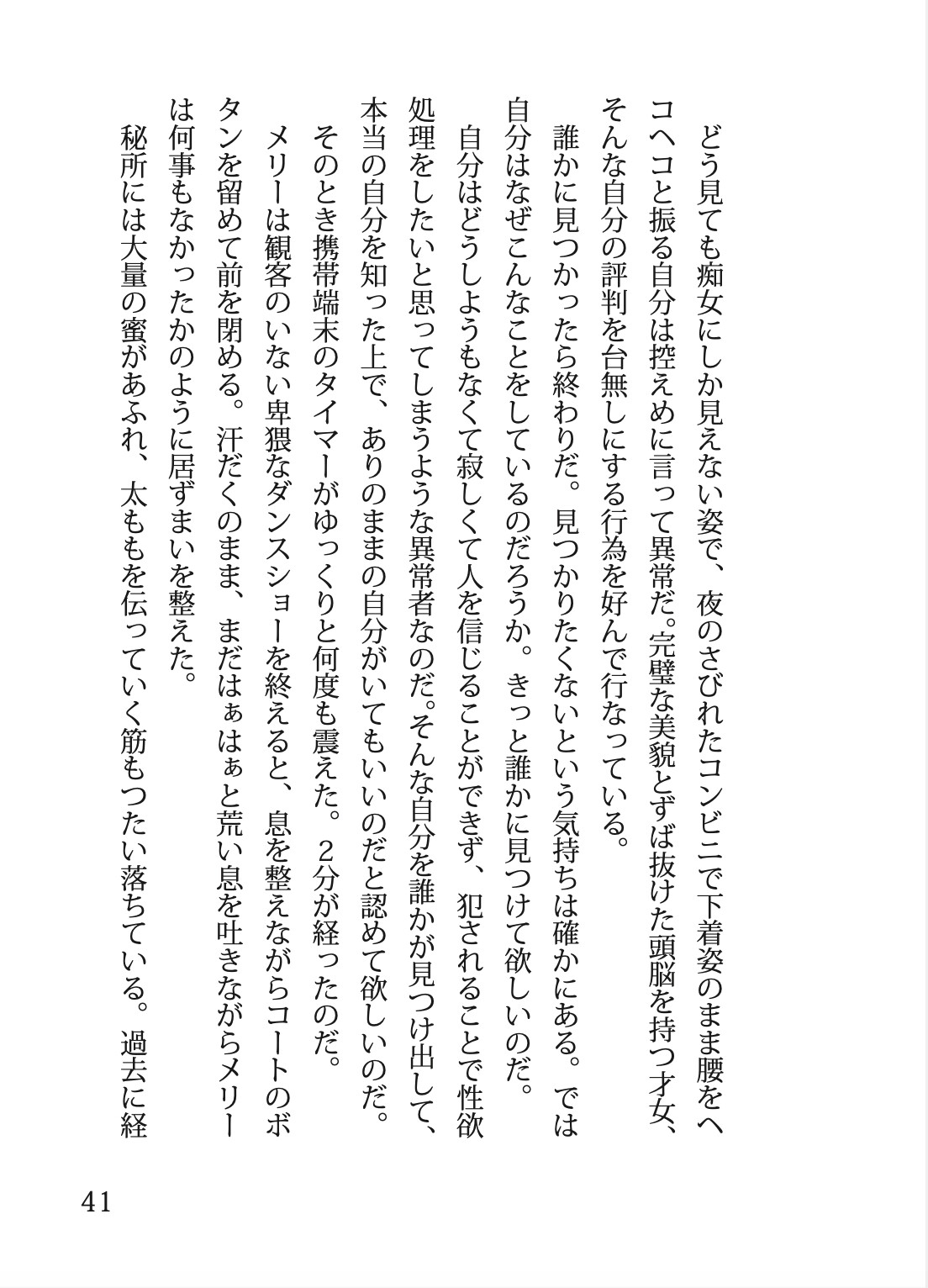 どう見ても痴女にしか見えない姿で、夜のさびれたコンビニで下着姿のまま腰をヘコヘコと振る自分は控えめに言って異常だ。完璧な美貌とずば抜けた頭脳を持つ才女、そんな自分の評判を台無しにする行為を好んで行なっている。

誰かに見つかったら終わりだ。見つかりたくないという気持ちは確かにある。では自分はなぜこんなことをしているのだろうか。きっと誰かに見つけて欲しいのだ。

自分はどうしようもなくて寂しくて人を信じることができず、犯されることで性欲処理をしたいと思ってしまうような異常者なのだ。そんな自分を誰かが見つけ出して、本当の自分を知った上で、ありのままの自分がいてもいいのだと認めて欲しいのだ。

そのとき携帯端末のタイマーがゆっくりと何度も震えた。2分が経ったのだ。

メリーは観客のいない卑猥なダンスショーを終えると、息を整えながらコートのボタンを留めて前を閉める。汗だくのまま、まだはぁはぁと荒い息を吐きながらメリーは何事もなかったかのように居ずまいを整えた。

秘所には大量の蜜があふれ、太ももを伝っていく筋もつたい落ちている。過去に経

41